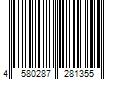 4 580287 281355